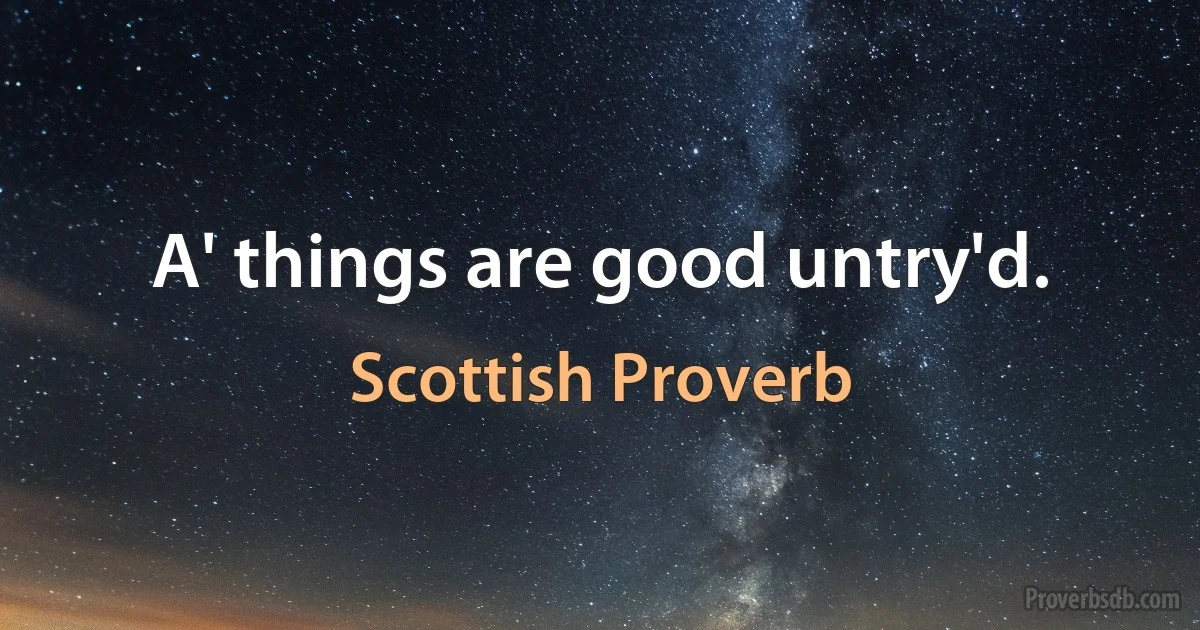 A' things are good untry'd.

Scottish Proverb

Proverbsdb.com